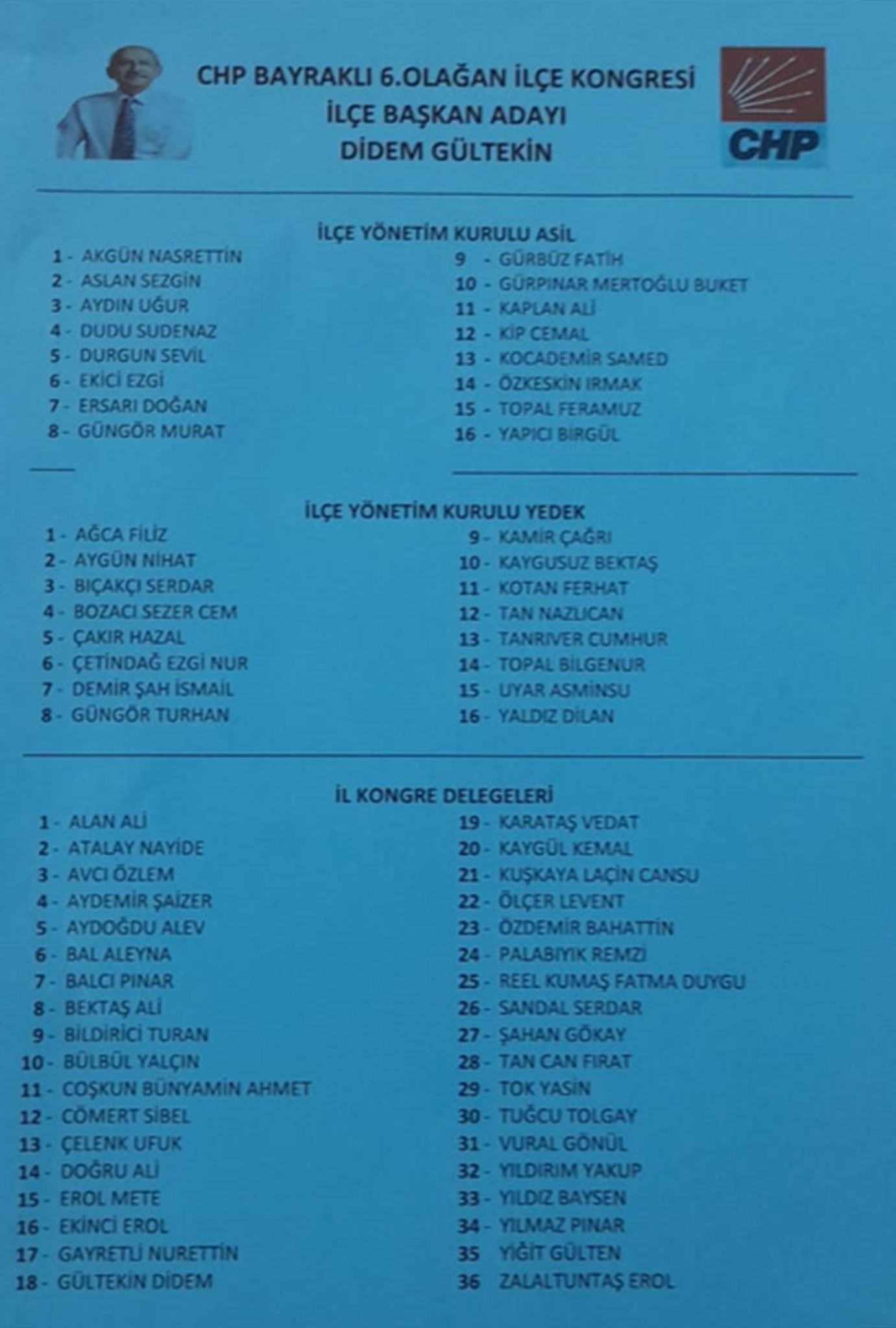 CHP BAYRAKLI 6.OLAĞAN İLÇE KONGRESİ
İLÇE BAŞKAN ADAYI
DİDEM GÜLTEKİN

CHP

İLÇE YÖNETİM KURULU ASİL

1 - AKGÜN NASRETTİN
2 - ASLAN SEZGİN
3 - AYDIN UĞUR
4 - DUDU SUDENAZ
5 - DURGUN SEVİL
6 - EKİCİ EZGİ
7 - ERSARI DOĞAN
8 - GÜNGÖR MURAT

9 - GÜRBÜZ FATİH
10 - GÜRPINAR MERTOĞLU BUKET
11 - KAPLAN ALİ
12 - KİP CEMAL
13 - KOCADEMİR SAMED
14 - ÖZKESKİN IRMAK
15 - TOPAL FERAMUZ
16 - YAPICI BİRGÜL

İLÇE YÖNETİM KURULU YEDEK

1 - AĞCA FİLİZ
2 - AYGÜN NİHAT
3 - BIÇAKÇI SERDAR
4 - BOZACI SEZER CEM
5 - ÇAKIR HAZAL
6 - ÇETİNDAĞ EZGİ NUR
7 - DEMİR ŞAH İSMAİL
8 - GÜNGÖR TURHAN

9 - KAMİR ÇAĞRI
10 - KAYGUSUZ BEKTAŞ
11 - KOTAN FERHAT
12 - TAN NAZLICAN
13 - TANRIVER CUMHUR
14 - TOPAL BİLGENUR
15 - UYAR ASMİNSU
16 - YALDIZ DİLAN

İL KONGRE DELEGELERİ

1 - ALAN ALİ
2 - ATALAY NAYİDE
3 - AVCI ÖZLEM
4 - AYDEMİR ŞAİZER
5 - AYDOĞDU ALEV
6 - BAL ALEYNA
7 - BALCI PINAR
8 - BEKTAŞ ALİ
9 - BİLDİRİCİ TURAN
10 - BÜLBÜL YALÇIN
11 - COŞKUN BÜNYAMİN AHMET
12 - CÖMERT SİBEL
13 - ÇELENK UFUK
14 - DOĞRU ALİ
15 - EROL METE
16 - EKİNCİ EROL
17 - GAYRETLİ NURETTİN
18 - GÜLTEKİN DİDEM

19 - KARATAŞ VEDAT
20 - KAYGÜL KEMAL
21 - KUŞKAYA LAÇİN CANSU
22 - ÖLÇER LEVENT
23 - ÖZDEMİR BAHATTİN
24 - PALABIYIK REMZİ
25 - REEL KUMAŞ FATMA DUYGU
26 - SANDAL SERDAR
27 - ŞAHAN GÖKAY
28 - TAN CAN FIRAT
29 - TOK YASİN
30 - TUĞCU TOLGAY
31 - VURAL GÖNÜL
32 - YILDIRIM YAKUP
33 - YILDIZ BAYSEN
34 - YILMAZ PINAR
35 YİĞİT GÜLTEN
36 ZALALTUNTAŞ EROL